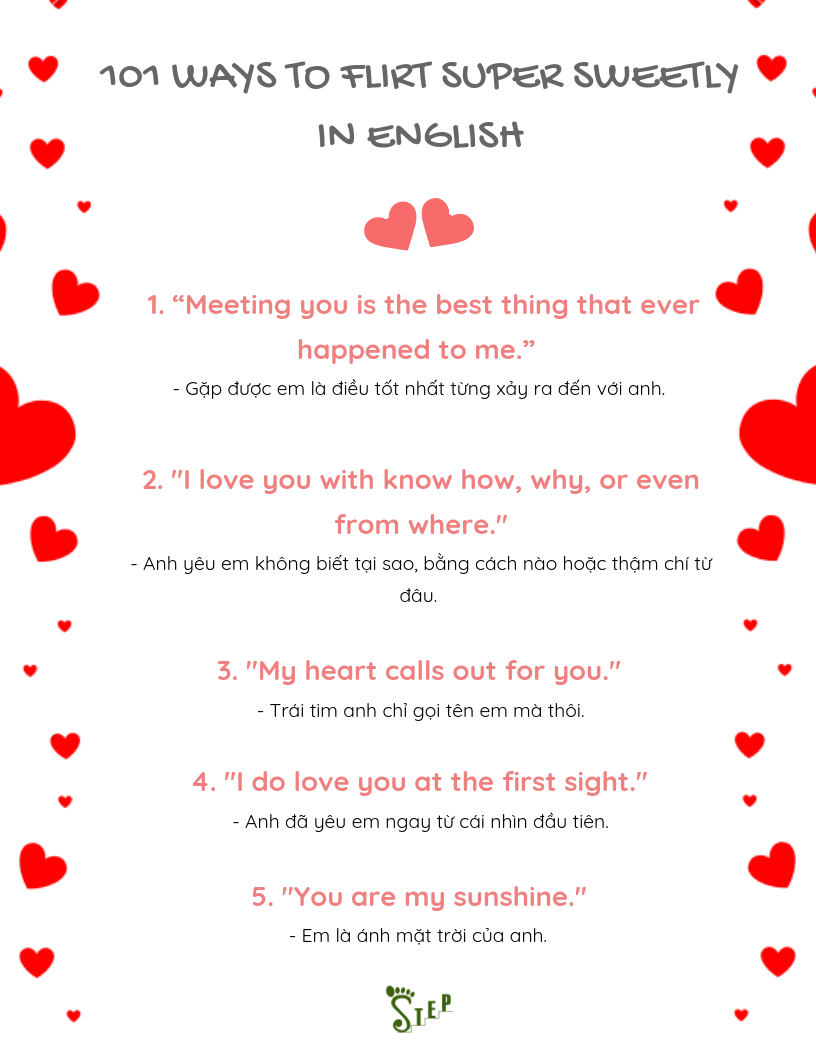 101 WAYS TO FLIRT SUPER SWEETLY IN ENGLISH

1. “Meeting you is the best thing that ever happened to me.”
- Gặp được em là điều tốt nhất từng xảy ra đến với anh.

2. "I love you with know how, why, or even from where."
- Anh yêu em không biết tại sao, bằng cách nào hoặc thậm chí từ đâu.

3. "My heart calls out for you."
- Trái tim anh chỉ gọi tên em mà thôi.

4. "I do love you at the first sight."
- Anh đã yêu em ngay từ cái nhìn đầu tiên.

5. "You are my sunshine."
- Em là ánh mặt trời của anh.

STEP